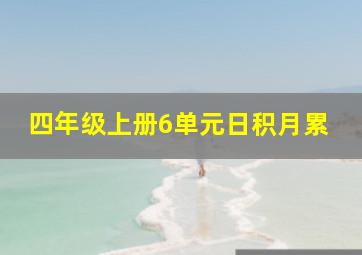 四年级上册6单元日积月累